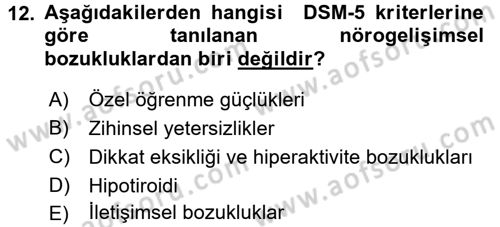 12. Aşağıdakilerden hangisi DSM-5 kriterlerine göre tanılanan nörogelişimsel bozukluklardan biri değildir?

A) Özel öğrenme güçlükleri
B) Zihinsel yetersizlikler
C) Dikkat eksikliği ve hiperaktivite bozuklukları
D) Hipotiroidi
E) İletişimsel bozukluklar

www.aofsoru.com
www.aofsoru.com
www.aofsoru.com
www.aofsoru.com